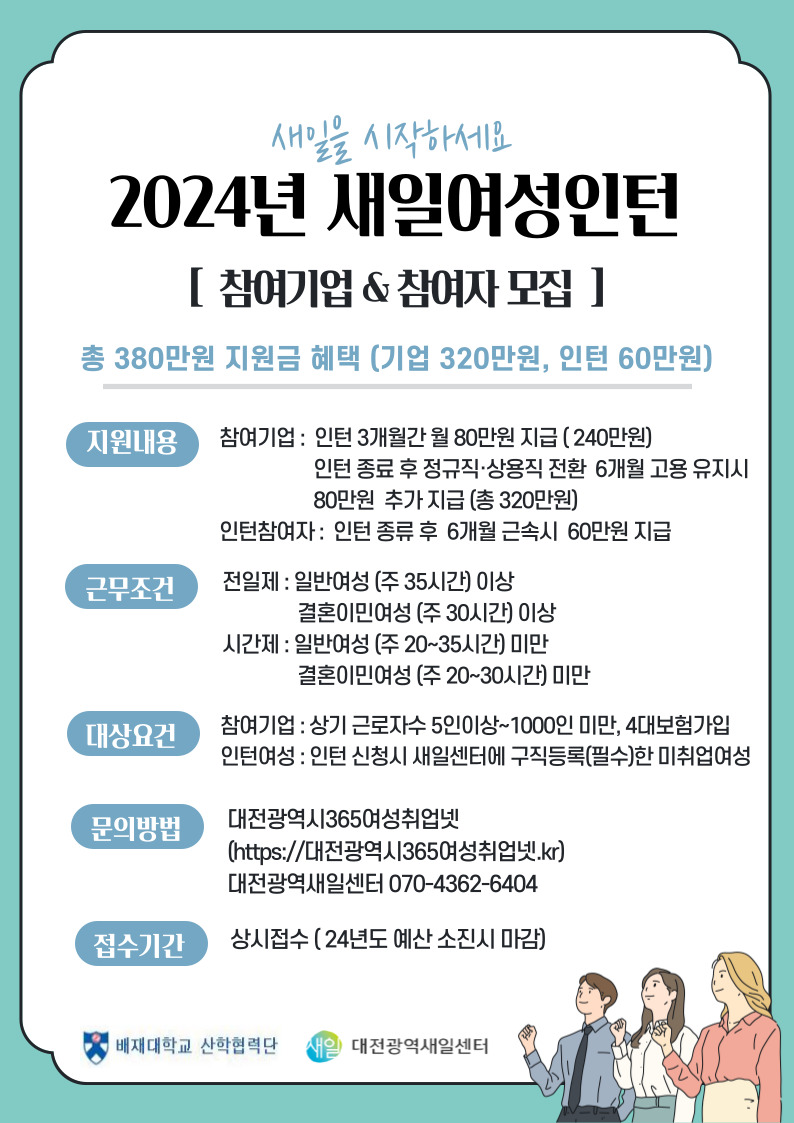 새일을 시작하세요

2024년 새일여성인턴

[ 참여기업 & 참여자 모집 ]

총 380만원 지원금 혜택 (기업 320만원, 인턴 60만원)

지원내용

참여기업 : 인턴 3개월간 월 80만원 지급 ( 240만원)
인턴 종료 후 정규직·상용직 전환 6개월 고용 유지시 80만원 추가 지급 (총 320만원)
인턴참여자 : 인턴 종류 후 6개월 근속시 60만원 지급

근무조건

전일제 : 일반여성 (주 35시간) 이상
결혼이민여성 (주 30시간) 이상
시간제 : 일반여성 (주 20~35시간) 미만
결혼이민여성 (주 20~30시간) 미만

대상요건

참여기업 : 상기 근로자수 5인이상~1000인 미만, 4대보험가입
인턴여성 : 인턴 신청시 새일센터에 구직등록(필수)한 미취업여성

문의방법

대전광역시365여성취업넷
(https://대전광역시365여성취업넷.kr)
대전광역새일센터 070-4362-6404

접수기간

상시접수 ( 24년도 예산 소진시 마감)

배재대학교 산학협력단

새일 대전광역새일센터